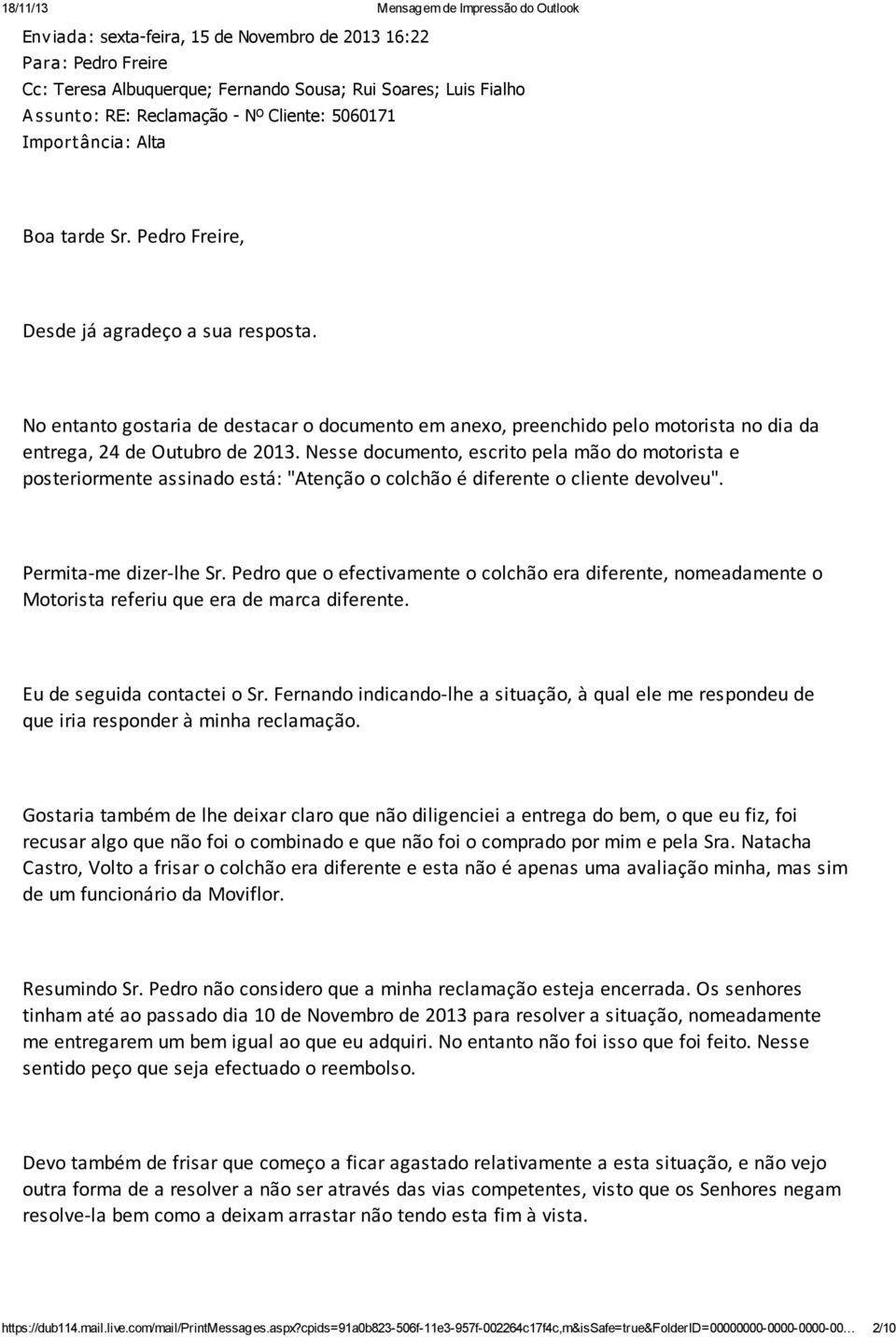 18/11/13 Mensagem de Impressão do Outlook

Enviada: sexta-feira, 15 de Novembro de 2013 16:22
Para: Pedro Freire
Cc: Teresa Albuquerque; Fernando Sousa; Rui Soares; Luis Fialho
Assunto: RE: Reclamação - Nº Cliente: 5060171
Importância: Alta

Boa tarde Sr. Pedro Freire,

Desde já agradeço a sua resposta.

No entanto gostaria de destacar o documento em anexo, preenchido pelo motorista no dia da entrega, 24 de Outubro de 2013. Nesse documento, escrito pela mão do motorista e posteriormente assinado está: "Atenção o colchão é diferente o cliente devolveu".

Permita-me dizer-lhe Sr. Pedro que o efectivamente o colchão era diferente, nomeadamente o Motorista referiu que era de marca diferente.

Eu de seguida contactei o Sr. Fernando indicando-lhe a situação, à qual ele me respondeu de que iria responder à minha reclamação.

Gostaria também de lhe deixar claro que não diligenciei a entrega do bem, o que eu fiz, foi recusar algo que não foi o combinado e que não foi o comprado por mim e pela Sra. Natacha Castro, Volto a frisar o colchão era diferente e esta não é apenas uma avaliação minha, mas sim de um funcionário da Moviflor.

Resumindo Sr. Pedro não considero que a minha reclamação esteja encerrada. Os senhores tinham até ao passado dia 10 de Novembro de 2013 para resolver a situação, nomeadamente me entregarem um bem igual ao que eu adquiri. No entanto não foi isso que foi feito. Nesse sentido peço que seja efectuado o reembolso.

Devo também de frisar que começo a ficar agastado relativamente a esta situação, e não vejo outra forma de a resolver a não ser através das vias competentes, visto que os Senhores negam resolve-la bem como a deixam arrastar não tendo esta fim à vista.

https://dub114.mail.live.com/mail/PrintMessages.aspx?cpids=91a0b823-506f-11e3-957f-002264c17f4c,m&isSafe=true&FolderID=00000000-0000-0000-00... 2/10